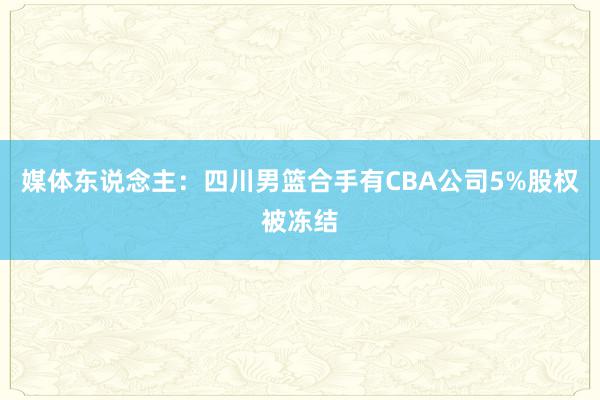 媒体东说念主：四川男篮合手有CBA公司5%股权被冻结